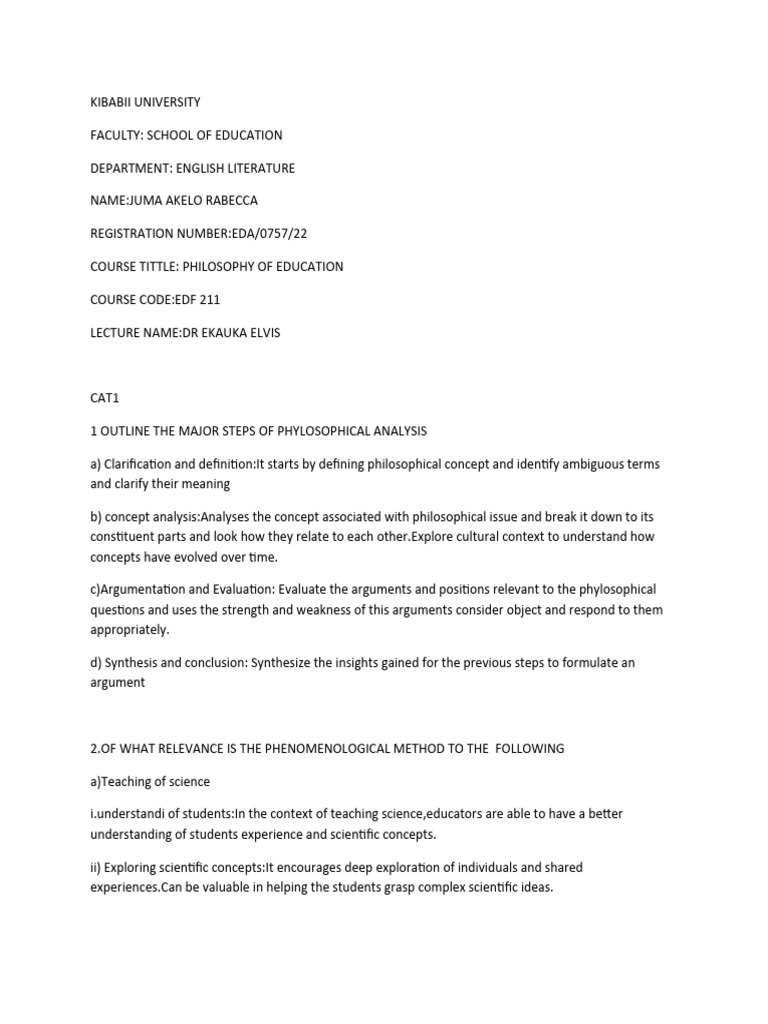 KIBABII UNIVERSITY

FACULTY: SCHOOL OF EDUCATION

DEPARTMENT: ENGLISH LITERATURE

NAME:JUMA AKELO RABECCA

REGISTRATION NUMBER:EDA/0757/22

COURSE TITTLE: PHILOSOPHY OF EDUCATION

COURSE CODE:EDF 211

LECTURE NAME:DR EKAUKA ELVIS

CAT1

1 OUTLINE THE MAJOR STEPS OF PHYLOSOPHICAL ANALYSIS

a) Clarification and definition:It starts by defining philosophical concept and identify ambiguous terms and clarify their meaning

b) concept analysis:Analyses the concept associated with philosophical issue and break it down to its constituent parts and look how they relate to each other.Explore cultural context to understand how concepts have evolved over time.

c)Argumentation and Evaluation: Evaluate the arguments and positions relevant to the phylosophical questions and uses the strength and weakness of this arguments consider object and respond to them appropriately.

d) Synthesis and conclusion: Synthesize the insights gained for the previous steps to formulate an argument

2.OF WHAT RELEVANCE IS THE PHENOMENOLOGICAL METHOD TO THE FOLLOWING

a)Teaching of science

i.understandi of students:In the context of teaching science,educators are able to have a better understanding of students experience and scientific concepts.

ii) Exploring scientific concepts:It encourages deep exploration of individuals and shared experiences.Can be valuable in helping the students grasp complex scientific ideas.